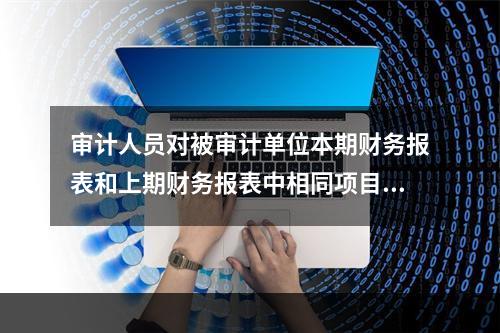 审计人员对被审计单位本期财务报表和上期财务报表中相同项目...